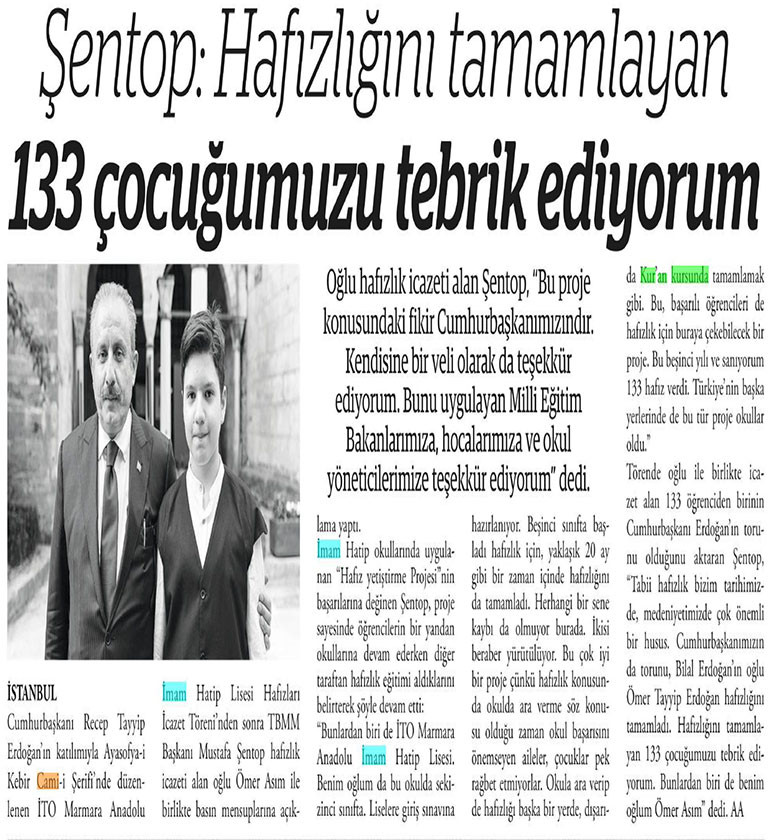 Şentop: Hafızlığını tamamlayan

133 çocuğumuzu tebrik ediyorum

Oğlu hafızlık icazeti alan Şentop, "Bu proje konusundaki fikir Cumhurbaşkanımızındır. Kendisine bir veli olarak da teşekkür ediyorum. Bunu uygulayan Milli Eğitim Bakanlarımıza, hocalarımıza ve okul yöneticilerimize teşekkür ediyorum" dedi.

İSTANBUL

Cumhurbaşkanı Recep Tayyip Erdoğan'ın katılımıyla Ayasofya-i Kebir Cami-i Şerifi'nde düzenlenen İTO Marmara Anadolu İmam Hatip Lisesi Hafızları İcazet Töreni'nden sonra TBMM Başkanı Mustafa Şentop hafızlık icazeti alan oğlu Ömer Asım ile birlikte basın mensuplarına açıklama yaptı.

İmam Hatip okullarında uygulanan "Hafız yetiştirme Projesi"nin başarılarına değinen Şentop, proje sayesinde öğrencilerin bir yandan okullarına devam ederken diğer taraftan hafızlık eğitimi aldıklarını belirterek şöyle devam etti:

"Bunlardan biri de İTO Marmara Anadolu İmam Hatip Lisesi. Benim oğlum da bu okulda sekizinci sınıfta. Liselere giriş sınavına hazırlanıyor. Beşinci sınıfta başladı hafızlık için, yaklaşık 20 ay gibi bir zaman içinde hafızlığını da tamamladı. Herhangi bir sene kaybı da olmuyor burada. İkisi beraber yürütülüyor. Bu çok iyi bir proje çünkü hafızlık konusunda okulda ara verme söz konusu olduğu zaman okul başarısını önemseyen aileler, çocuklar pek rağbet etmiyorlar. Okula ara verip de hafızlığı başka bir yerde, dışarıda Kur'an kursunda tamamlamak gibi. Bu, başarılı öğrencileri de hafızlık için buraya çekebilecek bir proje. Bu beşinci yılı ve sanıyorum 133 hafız verdi. Türkiye'nin başka yerlerinde de bu tür proje okullar oldu."

Törende oğlu ile birlikte icazet alan 133 öğrenciden birinin Cumhurbaşkanı Erdoğan'ın torunu olduğunu aktaran Şentop, "Tabii hafızlık bizim tarihimizde, medeniyetimizde çok önemli bir husus. Cumhurbaşkanımızın da torunu, Bilal Erdoğan'ın oğlu Ömer Tayyip Erdoğan hafızlığını tamamladı. Hafızlığını tamamlayan 133 çocuğumuzu tebrik ediyorum. Bunlardan biri de benim oğlum Ömer Asım" dedi. AA